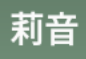 莉音